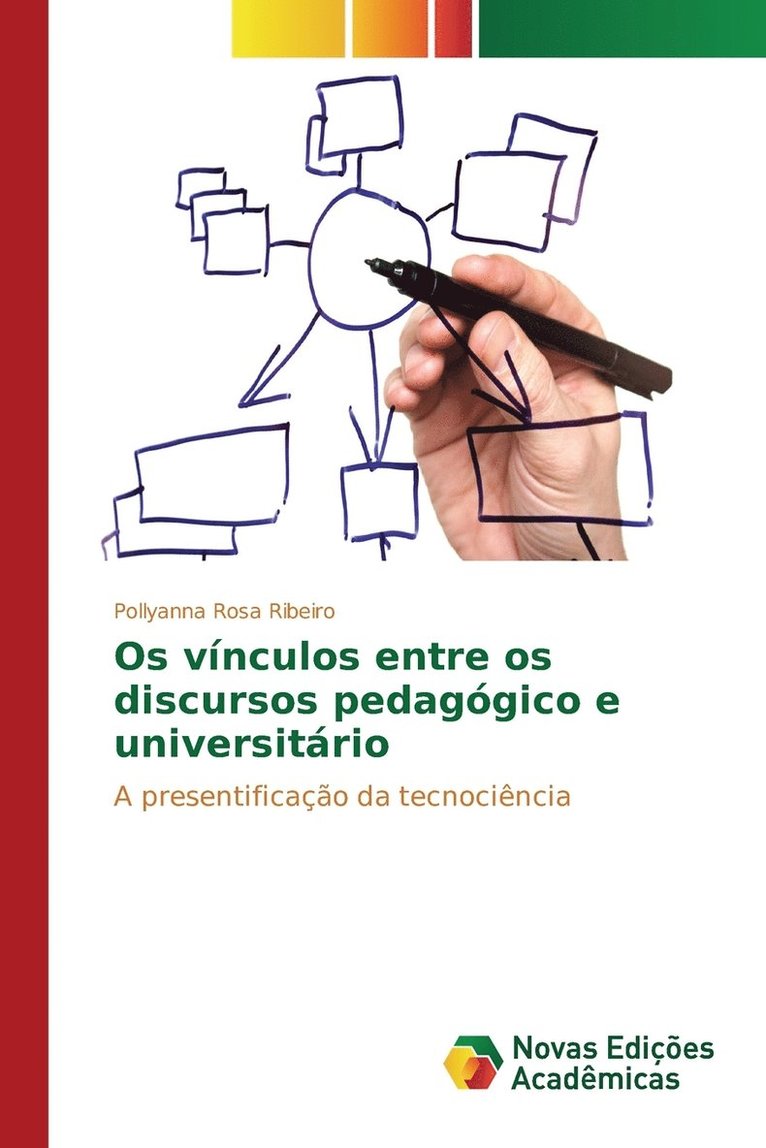 Pollyanna Rosa Ribeiro

Os vínculos entre os discursos pedagógico e universitário

A presentificação da tecnociência

Novas Edições Acadêmicas